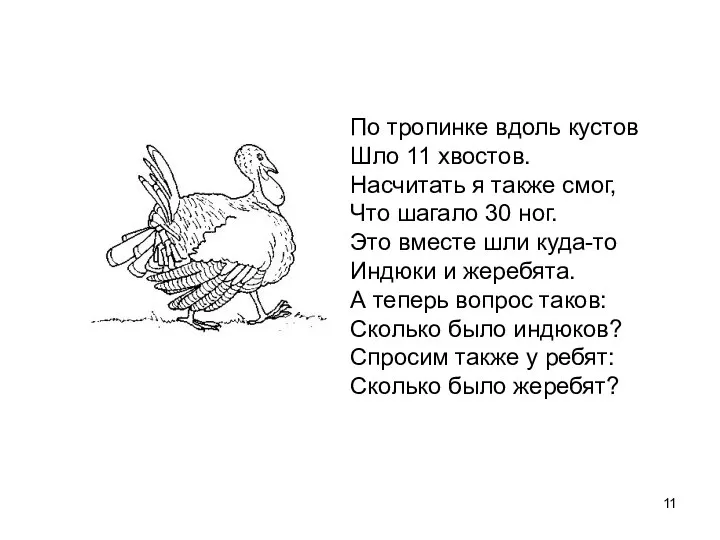 По тропинке вдоль кустов
Шло 11 хвостов.
Насчитать я также смог,
Что шагало 30 ног.
Это вместе шли куда-то
Индюки и жеребята.
А теперь вопрос таков:
Сколько было индюков?
Спросим также у ребят:
Сколько было жеребят?

11